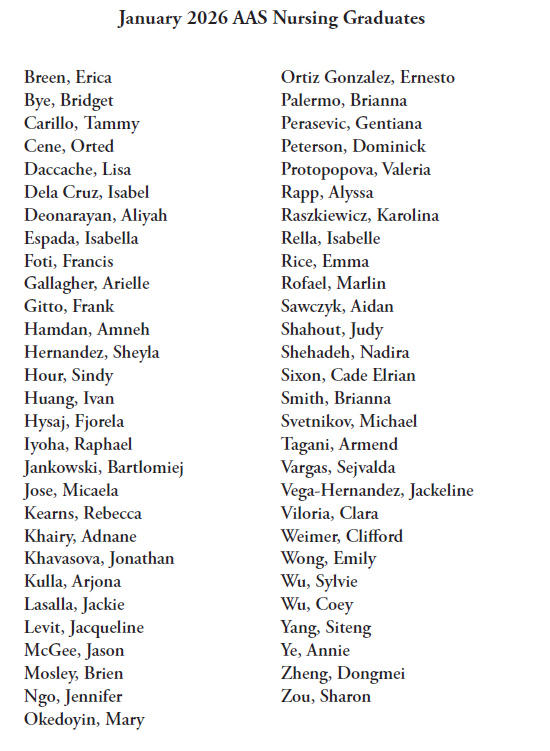 January 2026 AAS Nursing Graduates

Breen, Erica
Bye, Bridget
Carillo, Tammy
Cene, Orted
Daccache, Lisa
Dela Cruz, Isabel
Deonarayan, Aliyah
Espada, Isabella
Foti, Francis
Gallagher, Arielle
Gitto, Frank
Hamdan, Amneh
Hernandez, Sheyla
Hour, Sindy
Huang, Ivan
Hysaj, Fjorela
Iyoha, Raphael
Jankowski, Bartlomiej
Jose, Micaela
Kearns, Rebecca
Khairy, Adnane
Khavasova, Jonathan
Kulla, Arjona
Lasalla, Jackie
Levit, Jacqueline
McGee, Jason
Mosley, Brien
Ngo, Jennifer
Okedoyin, Mary

Ortiz Gonzalez, Ernesto
Palermo, Brianna
Perasevic, Gentiana
Peterson, Dominick
Protopopova, Valeria
Rapp, Alyssa
Raszkiewicz, Karolina
Rella, Isabelle
Rice, Emma
Rofael, Marlin
Sawczyk, Aidan
Shahout, Judy
Shehadeh, Nadira
Sixon, Cade Elrian
Smith, Brianna
Svetnikov, Michael
Tagani, Armend
Vargas, Sejvalda
Vega-Hernandez, Jackeline
Viloria, Clara
Weimer, Clifford
Wong, Emily
Wu, Sylvie
Wu, Coey
Yang, Siteng
Ye, Annie
Zheng, Dongmei
Zou, Sharon